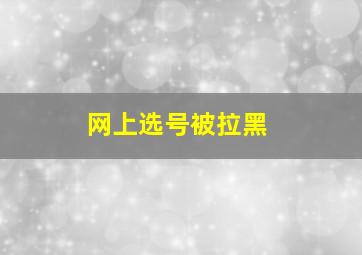 网上选号被拉黑